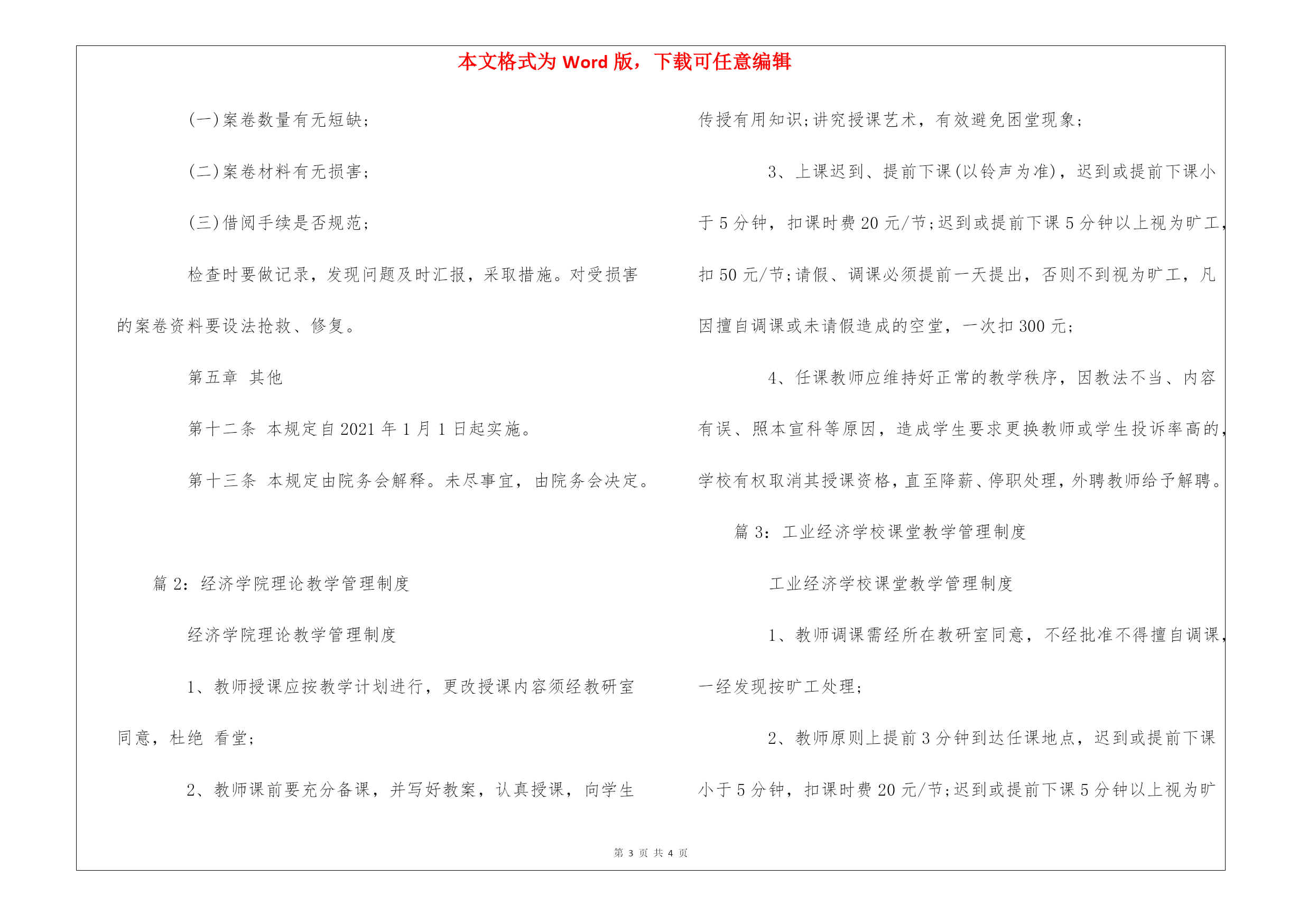 本文格式为 Word 版，下载可任意编辑

(一)案卷数量有无短缺;

(二)案卷材料有无损害;

(三)借阅手续是否规范;

检查时要做记录，发现问题及时汇报，采取措施。对受损害的案卷资料要设法抢救、修复。

第五章 其他

第十二条 本规定自 2021 年 1 月 1 日起实施。

第十三条 本规定由院务会解释。未尽事宜，由院务会决定。

篇 2：经济学院理论教学管理制度

经济学院理论教学管理制度

1、教师授课应按教学计划进行，更改授课内容须经教研室同意，杜绝 看堂;

2、教师课前要充分备课，并写好教案，认真授课，向学生传授有用知识;讲究授课艺术，有效避免困堂现象;

3、上课迟到、提前下课(以铃声为准)，迟到或提前下课小于 5 分钟，扣课时费 20 元/节;迟到或提前下课 5 分钟以上视为旷工，扣 50 元/节;请假、调课必须提前一天提出，否则不到视为旷工，凡因擅自调课或未请假造成的空堂，一次扣 300 元;

4、任课教师应维持好正常的教学秩序，因教法不当、内容有误、照本宣科等原因，造成学生要求更换教师或学生投诉率高的，学校有权取消其授课资格，直至降薪、停职处理，外聘教师给予解聘。

篇 3：工业经济学校课堂教学管理制度

工业经济学校课堂教学管理制度

1、教师调课需经所在教研室同意，不经批准不得擅自调课，一经发现按旷工处理;

2、教师原则上提前 3 分钟到达任课地点，迟到或提前下课小于 5 分钟，扣课时费 20 元/节;迟到或提前下课 5 分钟以上视为旷

第 3 页 共 4 页